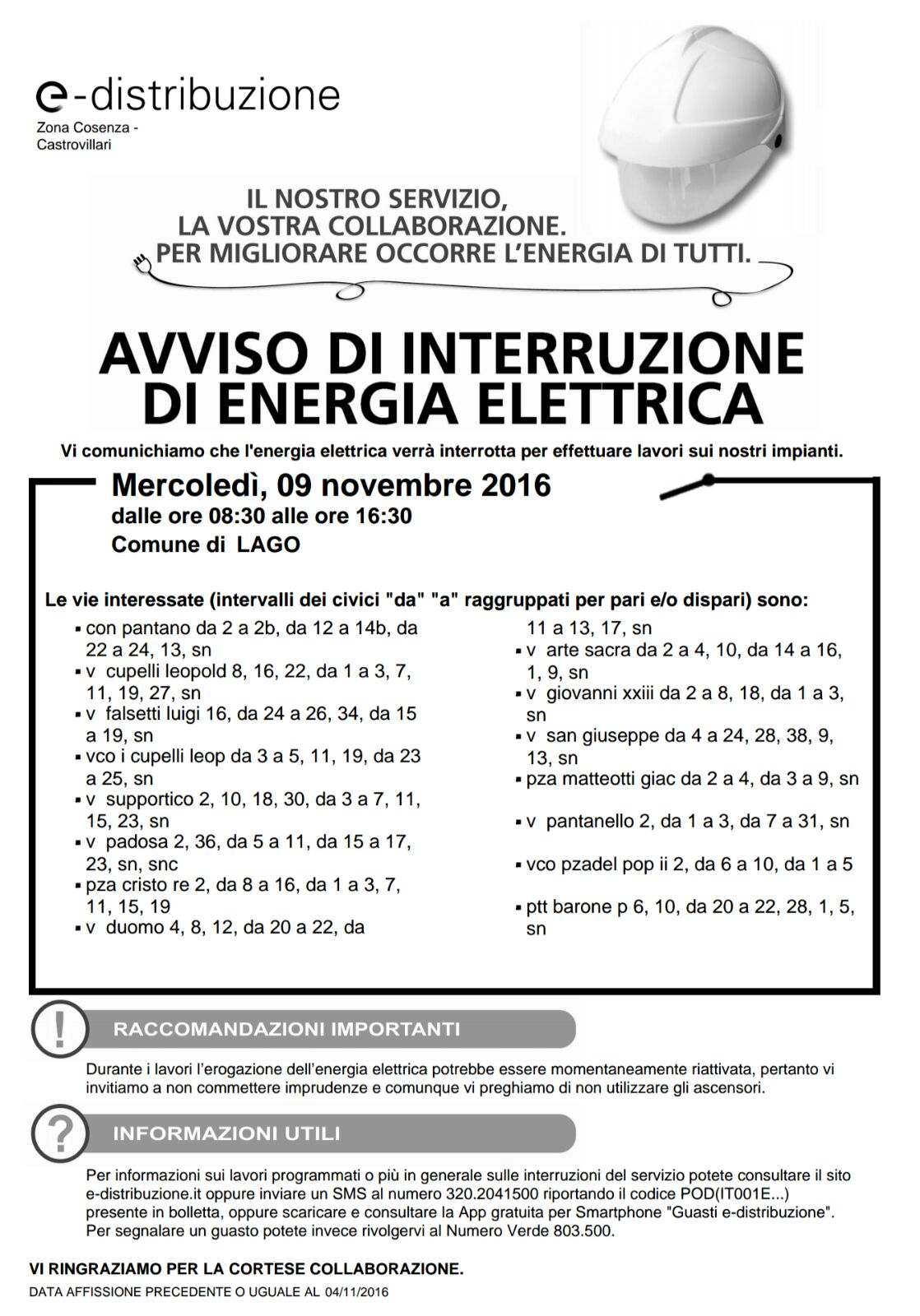 e-distribuzione
Zona Cosenza - Castrovillari

IL NOSTRO SERVIZIO,
LA VOSTRA COLLABORAZIONE.
PER MIGLIORARE OCCORRE L'ENERGIA DI TUTTI.

AVVISO DI INTERRUZIONE DI ENERGIA ELETTRICA

Vi comunichiamo che l'energia elettrica verrà interrotta per effettuare lavori sui nostri impianti.

Mercoledì, 09 novembre 2016
dalle ore 08:30 alle ore 16:30
Comune di LAGO

Le vie interessate (intervalli dei civici "da" "a" raggruppati per pari e/o dispari) sono:
▪ con pantano da 2 a 2b, da 12 a 14b, da 22 a 24, 13, sn
▪ v cupelli leopold 8, 16, 22, da 1 a 3, 7, 11, 19, 27, sn
▪ v falsetti luigi 16, da 24 a 26, 34, da 15 a 19, sn
▪ vco i cupelli leop da 3 a 5, 11, 19, da 23 a 25, sn
▪ v supportico 2, 10, 18, 30, da 3 a 7, 11, 15, 23, sn
▪ v padosa 2, 36, da 5 a 11, da 15 a 17, 23, sn, snc
▪ pza cristo re 2, da 8 a 16, da 1 a 3, 7, 11, 15, 19
▪ v duomo 4, 8, 12, da 20 a 22, da 11 a 13, 17, sn
▪ v arte sacra da 2 a 4, 10, da 14 a 16, 1, 9, sn
▪ v giovanni xxiii da 2 a 8, 18, da 1 a 3, sn
▪ v san giuseppe da 4 a 24, 28, 38, 9, 13, sn
▪ pza matteotti giac da 2 a 4, da 3 a 9, sn
▪ v pantanello 2, da 1 a 3, da 7 a 31, sn
▪ vco pzadel pop ii 2, da 6 a 10, da 1 a 5
▪ ptt barone p 6, 10, da 20 a 22, 28, 1, 5, sn

!
RACCOMANDAZIONI IMPORTANTI
Durante i lavori l'erogazione dell'energia elettrica potrebbe essere momentaneamente riattivata, pertanto vi invitiamo a non commettere imprudenze e comunque vi preghiamo di non utilizzare gli ascensori.

?
INFORMAZIONI UTILI
Per informazioni sui lavori programmati o più in generale sulle interruzioni del servizio potete consultare il sito e-distribuzione.it oppure inviare un SMS al numero 320.2041500 riportando il codice POD(IT001E...) presente in bolletta, oppure scaricare e consultare la App gratuita per Smartphone "Guasti e-distribuzione". Per segnalare un guasto potete invece rivolgervi al Numero Verde 803.500.

VI RINGRAZIAMO PER LA CORTESE COLLABORAZIONE.
DATA AFFISSIONE PRECEDENTE O UGUALE AL 04/11/2016